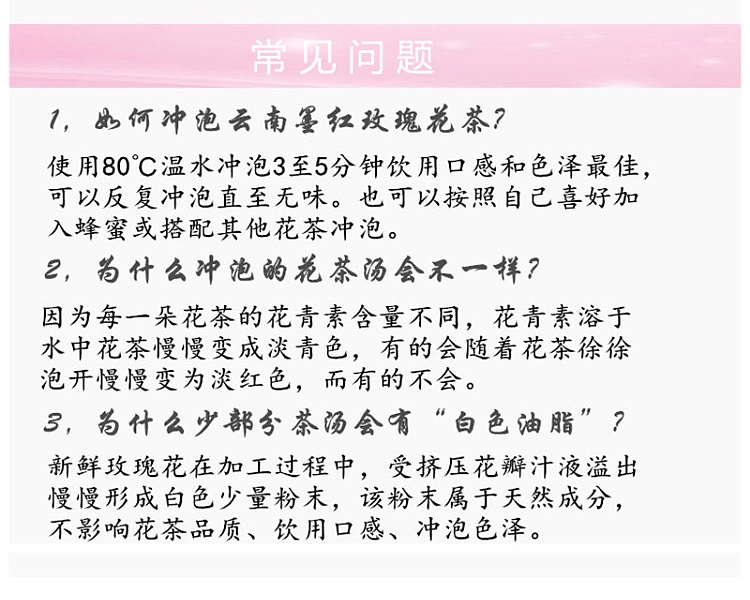 常见问题

1，如何冲泡云南墨红玫瑰花茶？

使用80°C温水冲泡3至5分钟饮用口感和色泽最佳，可以反复冲泡直至无味。也可以按照自己喜好加入蜂蜜或搭配其他花茶冲泡。

2，为什么冲泡的花茶汤会不一样？

因为每一朵花茶的花青素含量不同，花青素溶于水中花茶慢慢变成淡青色，有的会随着花茶徐徐泡开慢慢变为淡红色，而有的不会。

3，为什么少部分茶汤会有“白色油脂”？

新鲜玫瑰花在加工过程中，受挤压花瓣汁液溢出慢慢形成白色少量粉末，该粉末属于天然成分，不影响花茶品质、饮用口感、冲泡色泽。